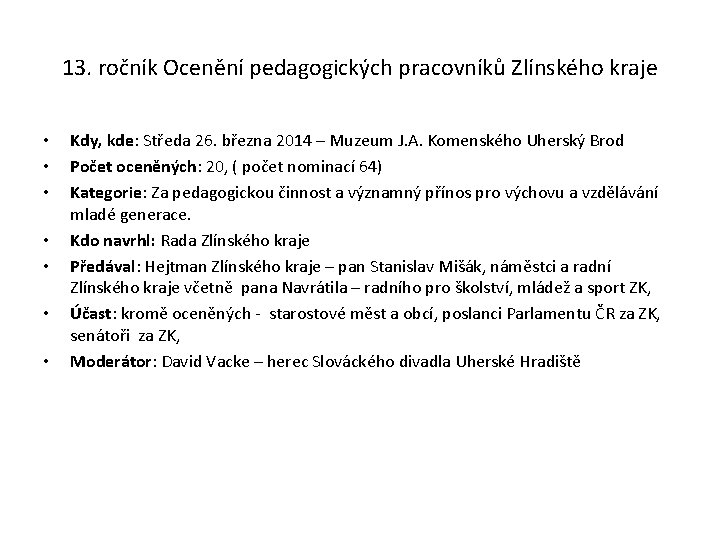 13. ročník Ocenění pedagogických pracovníků Zlínského kraje

• Kdy, kde: Středa 26. března 2014 – Muzeum J.A. Komenského Uherský Brod
• Počet oceněných: 20, ( počet nominací 64)
• Kategorie: Za pedagogickou činnost a významný přínos pro výchovu a vzdělávání mladé generace.
• Kdo navrhl: Rada Zlínského kraje
• Předával: Hejtman Zlínského kraje – pan Stanislav Mišák, náměstci a radní Zlínského kraje včetně pana Navrátila – radního pro školství, mládež a sport ZK,
• Účast: kromě oceněných - starostové měst a obcí, poslanci Parlamentu ČR za ZK, senátoři za ZK,
• Moderátor: David Vacke – herec Slováckého divadla Uherské Hradiště